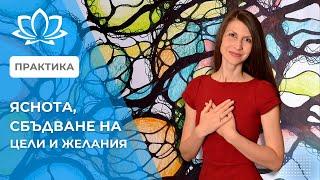 ПРАКТИКА

ЯСНОТА, СБЪДВАНЕ НА ЦЕЛИ И ЖЕЛАНИЯ